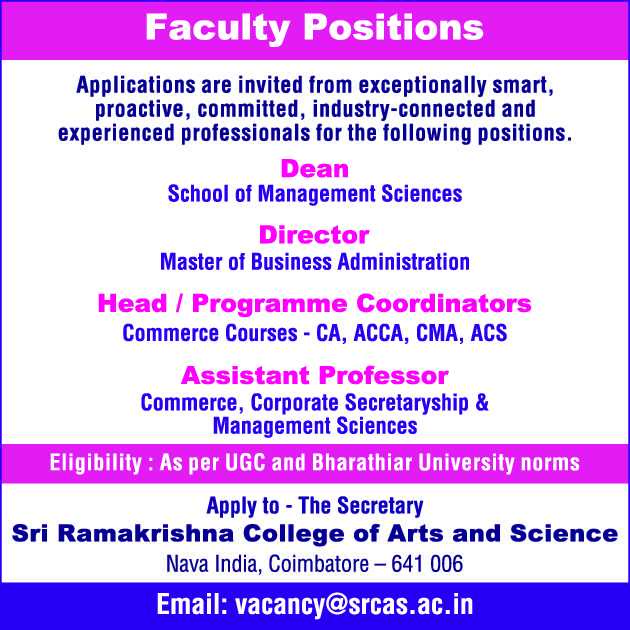 Faculty Positions

Applications are invited from exceptionally smart, proactive, committed, industry-connected and experienced professionals for the following positions.

Dean
School of Management Sciences

Director
Master of Business Administration

Head / Programme Coordinators
Commerce Courses - CA, ACCA, CMA, ACS

Assistant Professor
Commerce, Corporate Secretaryship & Management Sciences

Eligibility : As per UGC and Bharathiar University norms

Apply to - The Secretary
Sri Ramakrishna College of Arts and Science
Nava India, Coimbatore – 641 006

Email: vacancy@srcas.ac.in